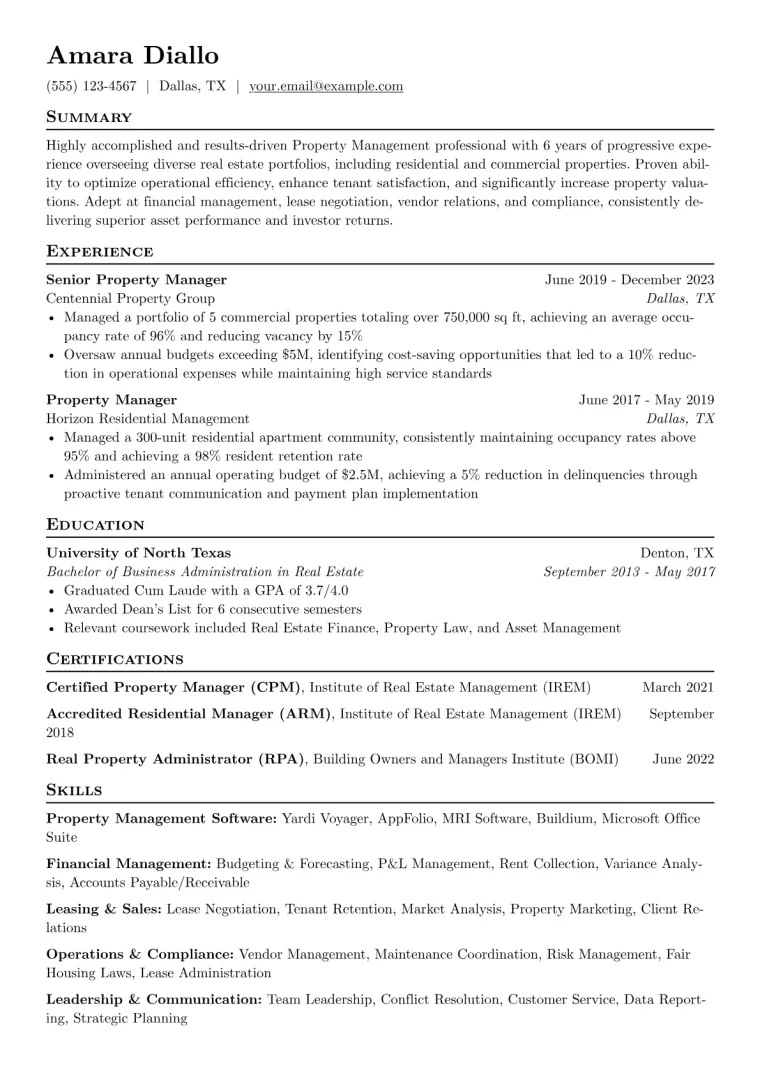 Amara Diallo

(555) 123-4567 | Dallas, TX | your.email@example.com

Summary

Highly accomplished and results-driven Property Management professional with 6 years of progressive experience overseeing diverse real estate portfolios, including residential and commercial properties. Proven ability to optimize operational efficiency, enhance tenant satisfaction, and significantly increase property valuations. Adept at financial management, lease negotiation, vendor relations, and compliance, consistently delivering superior asset performance and investor returns.

Experience

Senior Property Manager June 2019 - December 2023
Centennial Property Group Dallas, TX
• Managed a portfolio of 5 commercial properties totaling over 750,000 sq ft, achieving an average occupancy rate of 96% and reducing vacancy by 15%
• Oversaw annual budgets exceeding $5M, identifying cost-saving opportunities that led to a 10% reduction in operational expenses while maintaining high service standards

Property Manager June 2017 - May 2019
Horizon Residential Management Dallas, TX
• Managed a 300-unit residential apartment community, consistently maintaining occupancy rates above 95% and achieving a 98% resident retention rate
• Administered an annual operating budget of $2.5M, achieving a 5% reduction in delinquencies through proactive tenant communication and payment plan implementation

Education

University of North Texas Denton, TX
Bachelor of Business Administration in Real Estate September 2013 - May 2017
• Graduated Cum Laude with a GPA of 3.7/4.0
• Awarded Dean's List for 6 consecutive semesters
• Relevant coursework included Real Estate Finance, Property Law, and Asset Management

Certifications

Certified Property Manager (CPM), Institute of Real Estate Management (IREM) March 2021

Accredited Residential Manager (ARM), Institute of Real Estate Management (IREM) September 2018

Real Property Administrator (RPA), Building Owners and Managers Institute (BOMI) June 2022

Skills

Property Management Software: Yardi Voyager, AppFolio, MRI Software, Buildium, Microsoft Office Suite

Financial Management: Budgeting & Forecasting, P&L Management, Rent Collection, Variance Analysis, Accounts Payable/Receivable

Leasing & Sales: Lease Negotiation, Tenant Retention, Market Analysis, Property Marketing, Client Relations

Operations & Compliance: Vendor Management, Maintenance Coordination, Risk Management, Fair Housing Laws, Lease Administration

Leadership & Communication: Team Leadership, Conflict Resolution, Customer Service, Data Reporting, Strategic Planning